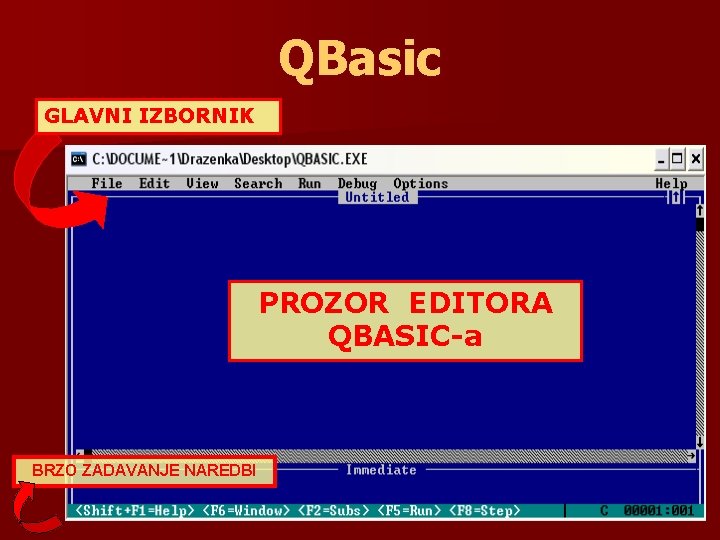 QBasic

GLAVNI IZBORNIK

C:\DOCUME~1\Drazenka\Desktop\QBASIC.EXE

File Edit View Search Run Debug Options Help

Untitled

PROZOR EDITORA QBASIC-a

BRZO ZADAVANJE NAREDBI

Immediate

<Shift+F1=Help> <F6=Window> <F2=Subs> <F5=Run> <F8=Step>

C 00001:001